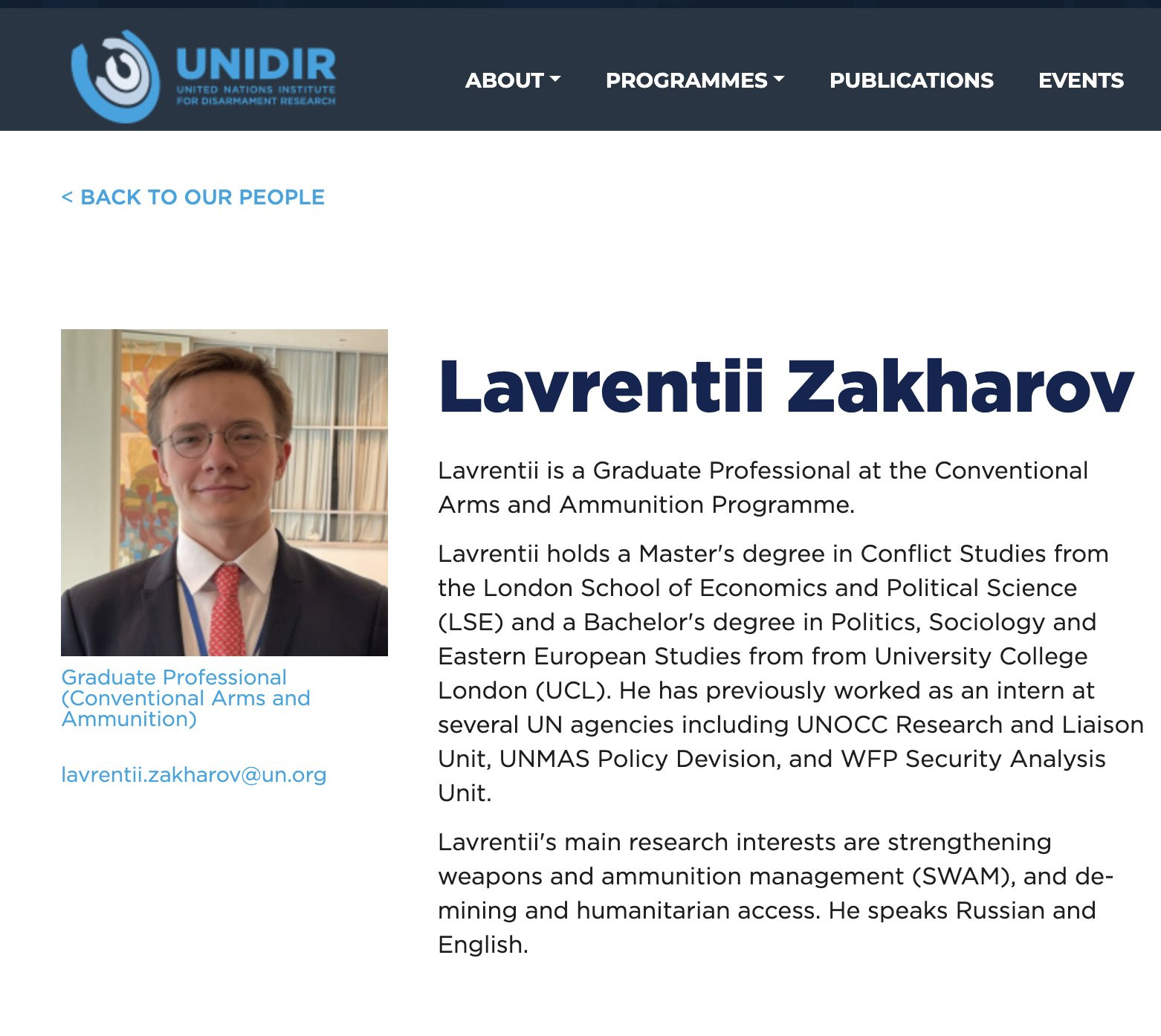 UNIDIR
UNITED NATIONS INSTITUTE FOR DISARMAMENT RESEARCH

ABOUT PROGRAMMES PUBLICATIONS EVENTS

< BACK TO OUR PEOPLE

Graduate Professional (Conventional Arms and Ammunition)

lavrentii.zakharov@un.org

Lavrentii Zakharov

Lavrentii is a Graduate Professional at the Conventional Arms and Ammunition Programme.

Lavrentii holds a Master's degree in Conflict Studies from the London School of Economics and Political Science (LSE) and a Bachelor's degree in Politics, Sociology and Eastern European Studies from from University College London (UCL). He has previously worked as an intern at several UN agencies including UNOCC Research and Liaison Unit, UNMAS Policy Devision, and WFP Security Analysis Unit.

Lavrentii's main research interests are strengthening weapons and ammunition management (SWAM), and de-mining and humanitarian access. He speaks Russian and English.